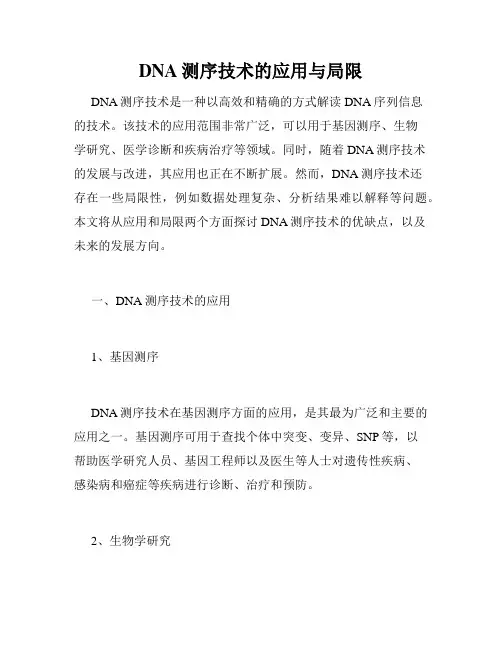 DNA 测序技术的应用与局限

DNA 测序技术是一种以高效和精确的方式解读 DNA 序列信息的技术。该技术的应用范围非常广泛，可以用于基因测序、生物学研究、医学诊断和疾病治疗等领域。同时，随着 DNA 测序技术的发展与改进，其应用也正在不断扩展。然而，DNA 测序技术还存在一些局限性，例如数据处理复杂、分析结果难以解释等问题。本文将从应用和局限两个方面探讨 DNA 测序技术的优缺点，以及未来的发展方向。

一、DNA 测序技术的应用

1、基因测序

DNA 测序技术在基因测序方面的应用，是其最为广泛和主要的应用之一。基因测序可用于查找个体中突变、变异、SNP 等，以帮助医学研究人员、基因工程师以及医生等人士对遗传性疾病、感染病和癌症等疾病进行诊断、治疗和预防。

2、生物学研究